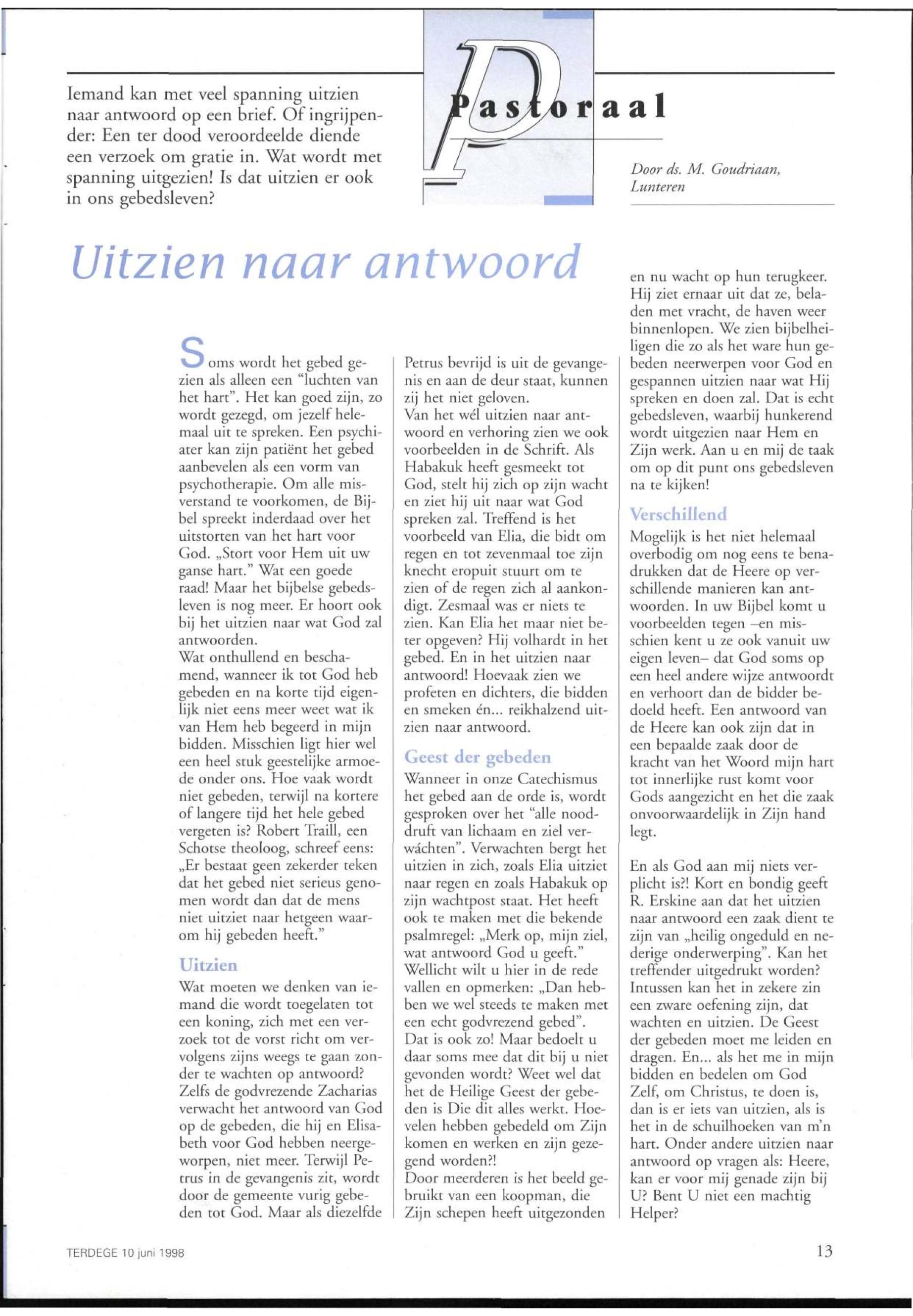 Iemand kan met veel spanning uitzien naar antwoord op een brief. Of ingrijpender: Een ter dood veroordeelde diende een verzoek om gratie in. Wat wordt met spanning uitgezien! Is dat uitzien er ook in ons gebedsleven?

Pastoraal

Door ds. M. Goudriaan, Lunteren

Uitzien naar antwoord

Soms wordt het gebed gezien als alleen een "luchten van het hart". Het kan goed zijn, zo wordt gezegd, om jezelf helemaal uit te spreken. Een psychiater kan zijn patiënt het gebed aanbevelen als een vorm van psychotherapie. Om alle misverstand te voorkomen, de Bijbel spreekt inderdaad over het uitstorten van het hart voor God. „Stort voor Hem uit uw ganse hart." Wat een goede raad! Maar het bijbelse gebedsleven is nog meer. Er hoort ook bij het uitzien naar wat God zal antwoorden.
Wat onthullend en beschamend, wanneer ik tot God heb gebeden en na korte tijd eigenlijk niet eens meer weet wat ik van Hem heb begeerd in mijn bidden. Misschien ligt hier wel een heel stuk geestelijke armoede onder ons. Hoe vaak wordt niet gebeden, terwijl na kortere of langere tijd het hele gebed vergeten is? Robert Traill, een Schotse theoloog, schreef eens: „Er bestaat geen zekerder teken dat het gebed niet serieus genomen wordt dan dat de mens niet uitziet naar hetgeen waarom hij gebeden heeft."

Uitzien

Wat moeten we denken van iemand die wordt toegelaten tot een koning, zich met een verzoek tot de vorst richt om vervolgens zijns weegs te gaan zonder te wachten op antwoord? Zelfs de godvrezende Zacharias verwacht het antwoord van God op de gebeden, die hij en Elisabeth voor God hebben neergeworpen, niet meer. Terwijl Petrus in de gevangenis zit, wordt door de gemeente vurig gebeden tot God. Maar als diezelfde Petrus bevrijd is uit de gevangenis en aan de deur staat, kunnen zij het niet geloven.
Van het wél uitzien naar antwoord en verhoring zien we ook voorbeelden in de Schrift. Als Habakuk heeft gesmeekt tot God, stelt hij zich op zijn wacht en ziet hij uit naar wat God spreken zal. Treffend is het voorbeeld van Elia, die bidt om regen en tot zevenmaal toe zijn knecht eropuit stuurt om te zien of de regen zich al aankondigt. Zesmaal was er niets te zien. Kan Elia het maar niet beter opgeven? Hij volhardt in het gebed. En in het uitzien naar antwoord! Hoevaak zien we profeten en dichters, die bidden en smeken én... reikhalzend uitzien naar antwoord.

Geest der gebeden

Wanneer in onze Catechismus het gebed aan de orde is, wordt gesproken over het "alle nooddruft van lichaam en ziel verwáchten". Verwachten bergt het uitzien in zich, zoals Elia uitziet naar regen en zoals Habakuk op zijn wachtpost staat. Het heeft ook te maken met die bekende psalmregel: „Merk op, mijn ziel, wat antwoord God u geeft." Wellicht wilt u hier in de rede vallen en opmerken: „Dan hebben we wel steeds te maken met een echt godvrezend gebed". Dat is ook zo! Maar bedoelt u daar soms mee dat dit bij u niet gevonden wordt? Weet wel dat het de Heilige Geest der gebeden is Die dit alles werkt. Hoevelen hebben gebedeld om Zijn komen en werken en zijn gezegend worden?!
Door meerderen is het beeld gebruikt van een koopman, die Zijn schepen heeft uitgezonden en nu wacht op hun terugkeer. Hij ziet ernaar uit dat ze, beladen met vracht, de haven weer binnenlopen. We zien bijbelheiligen die zo als het ware hun gebeden neerwerpen voor God en gespannen uitzien naar wat Hij spreken en doen zal. Dat is echt gebedsleven, waarbij hunkerend wordt uitgezien naar Hem en Zijn werk. Aan u en mij de taak om op dit punt ons gebedsleven na te kijken!

Verschillend

Mogelijk is het niet helemaal overbodig om nog eens te benadrukken dat de Heere op verschillende manieren kan antwoorden. In uw Bijbel komt u voorbeelden tegen –en misschien kent u ze ook vanuit uw eigen leven– dat God soms op een heel andere wijze antwoordt en verhoort dan de bidder bedoeld heeft. Een antwoord van de Heere kan ook zijn dat in een bepaalde zaak door de kracht van het Woord mijn hart tot innerlijke rust komt voor Gods aangezicht en het die zaak onvoorwaardelijk in Zijn hand legt.

En als God aan mij niets verplicht is?! Kort en bondig geeft R. Erskine aan dat het uitzien naar antwoord een zaak dient te zijn van „heilig ongeduld en nederige onderwerping". Kan het treffender uitgedrukt worden? Intussen kan het in zekere zin een zware oefening zijn, dat wachten en uitzien. De Geest der gebeden moet me leiden en dragen. En... als het me in mijn bidden en bedelen om God Zelf, om Christus, te doen is, dan is er iets van uitzien, als is het in de schuilhoeken van m'n hart. Onder andere uitzien naar antwoord op vragen als: Heere, kan er voor mij genade zijn bij U? Bent U niet een machtig Helper?

TERDEGE 10 juni 1998

13